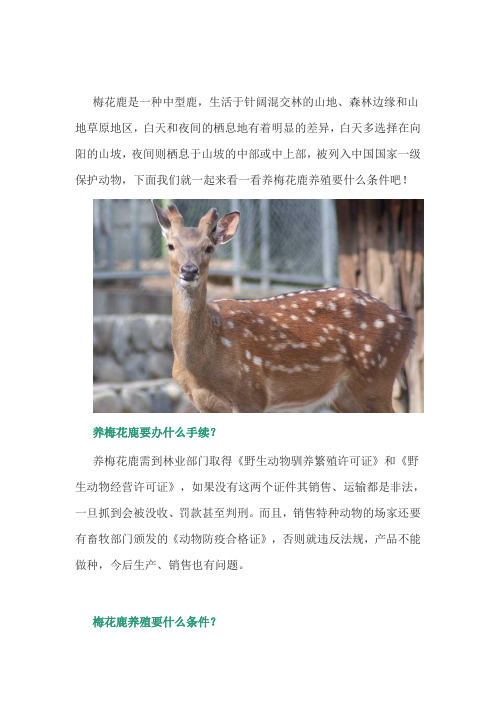 梅花鹿是一种中型鹿，生活于针阔混交林的山地、森林边缘和山地草原地区，白天和夜间的栖息地有着明显的差异，白天多选择在向阳的山坡，夜间则栖息于山坡的中部或中上部，被列入中国国家一级保护动物，下面我们就一起来看一看养梅花鹿养殖要什么条件吧！

养梅花鹿要办什么手续？

养梅花鹿需到林业部门取得《野生动物驯养繁殖许可证》和《野生动物经营许可证》，如果没有这两个证件其销售、运输都是非法，一旦抓到会被没收、罚款甚至判刑。而且，销售特种动物的场家还要有畜牧部门颁发的《动物防疫合格证》，否则就违反法规，产品不能做种，今后生产、销售也有问题。

梅花鹿养殖要什么条件？